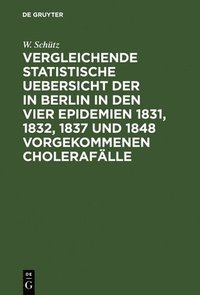 DE GRUYTER

W. Schütz

VERGLEICHENDE STATISTISCHE UEBERSICHT DER IN BERLIN IN DEN VIER EPIDEMIEN 1831, 1832, 1837 UND 1848 VORGEKOMMENEN CHOLERAFÄLLE

DE
G